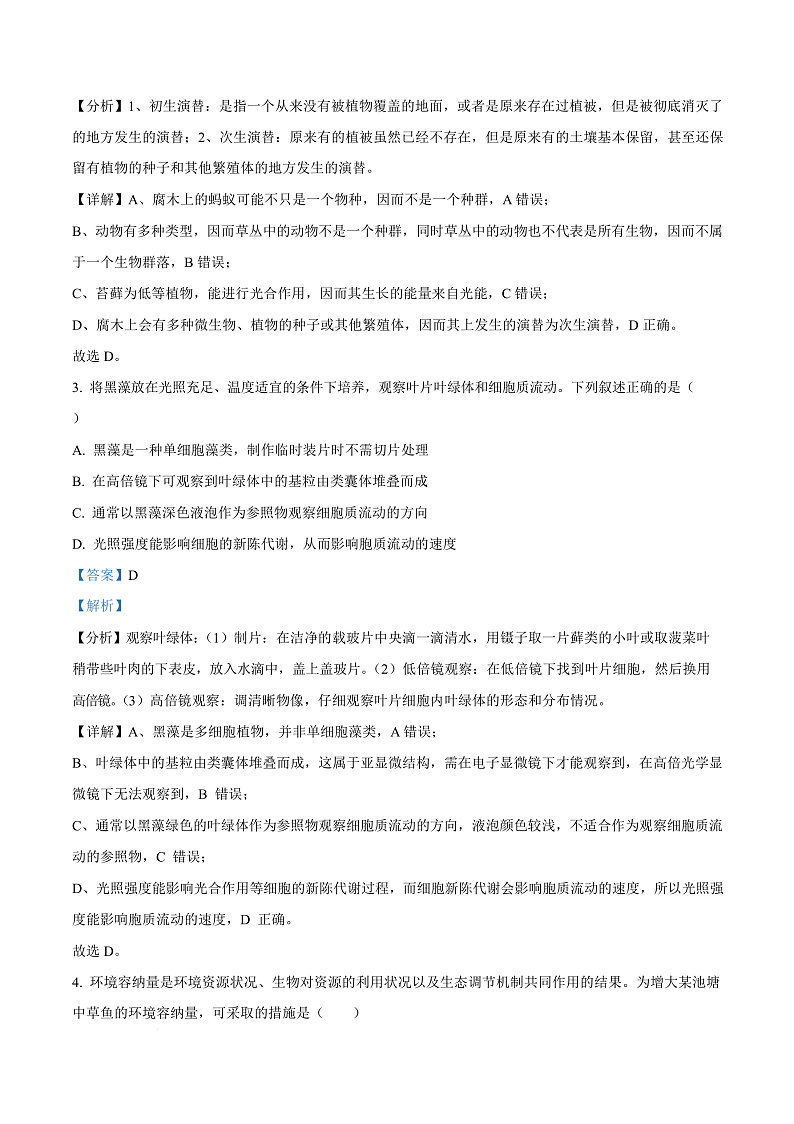 【分析】1、初生演替：是指一个从来没有被植物覆盖的地面，或者是原来存在过植被，但是被彻底消灭了的地方发生的演替；2、次生演替：原来有的植被虽然已经不存在，但是原来有的土壤基本保留，甚至还保留有植物的种子和其他繁殖体的地方发生的演替。

【详解】A、腐木上的蚂蚁可能不只是一个物种，因而不是一个种群，A 错误；

B、动物有多种类型，因而草丛中的动物不是一个种群，同时草丛中的动物也不代表是所有生物，因而不属于一个生物群落，B 错误；

C、苔藓为低等植物，能进行光合作用，因而其生长的能量来自光能，C 错误；

D、腐木上会有多种微生物、植物的种子或其他繁殖体，因而其上发生的演替为次生演替，D 正确。

故选 D。

3. 将黑藻放在光照充足、温度适宜的条件下培养，观察叶片叶绿体和细胞质流动。下列叙述正确的是（ ）

A. 黑藻是一种单细胞藻类，制作临时装片时不需切片处理

B. 在高倍镜下可观察到叶绿体中的基粒由类囊体堆叠而成

C. 通常以黑藻深色液泡作为参照物观察细胞质流动的方向

D. 光照强度能影响细胞的新陈代谢，从而影响胞质流动的速度

【答案】D

【解析】

【分析】观察叶绿体：（1）制片：在洁净的载玻片中央滴一滴清水，用镊子取一片藓类的小叶或取菠菜叶稍带些叶肉的下表皮，放入水滴中，盖上盖玻片。（2）低倍镜观察：在低倍镜下找到叶片细胞，然后换用高倍镜。（3）高倍镜观察：调清晰物像，仔细观察叶片细胞内叶绿体的形态和分布情况。

【详解】A、黑藻是多细胞植物，并非单细胞藻类，A 错误；

B、叶绿体中的基粒由类囊体堆叠而成，这属于亚显微结构，需在电子显微镜下才能观察到，在高倍光学显微镜下无法观察到，B 错误；

C、通常以黑藻绿色的叶绿体作为参照物观察细胞质流动的方向，液泡颜色较浅，不适合作为观察细胞质流动的参照物，C 错误；

D、光照强度能影响光合作用等细胞的新陈代谢过程，而细胞新陈代谢会影响胞质流动的速度，所以光照强度能影响胞质流动的速度，D 正确。

故选 D。

4. 环境容纳量是环境资源状况、生物对资源的利用状况以及生态调节机制共同作用的结果。为增大某池塘中草鱼的环境容纳量，可采取的措施是（ ）